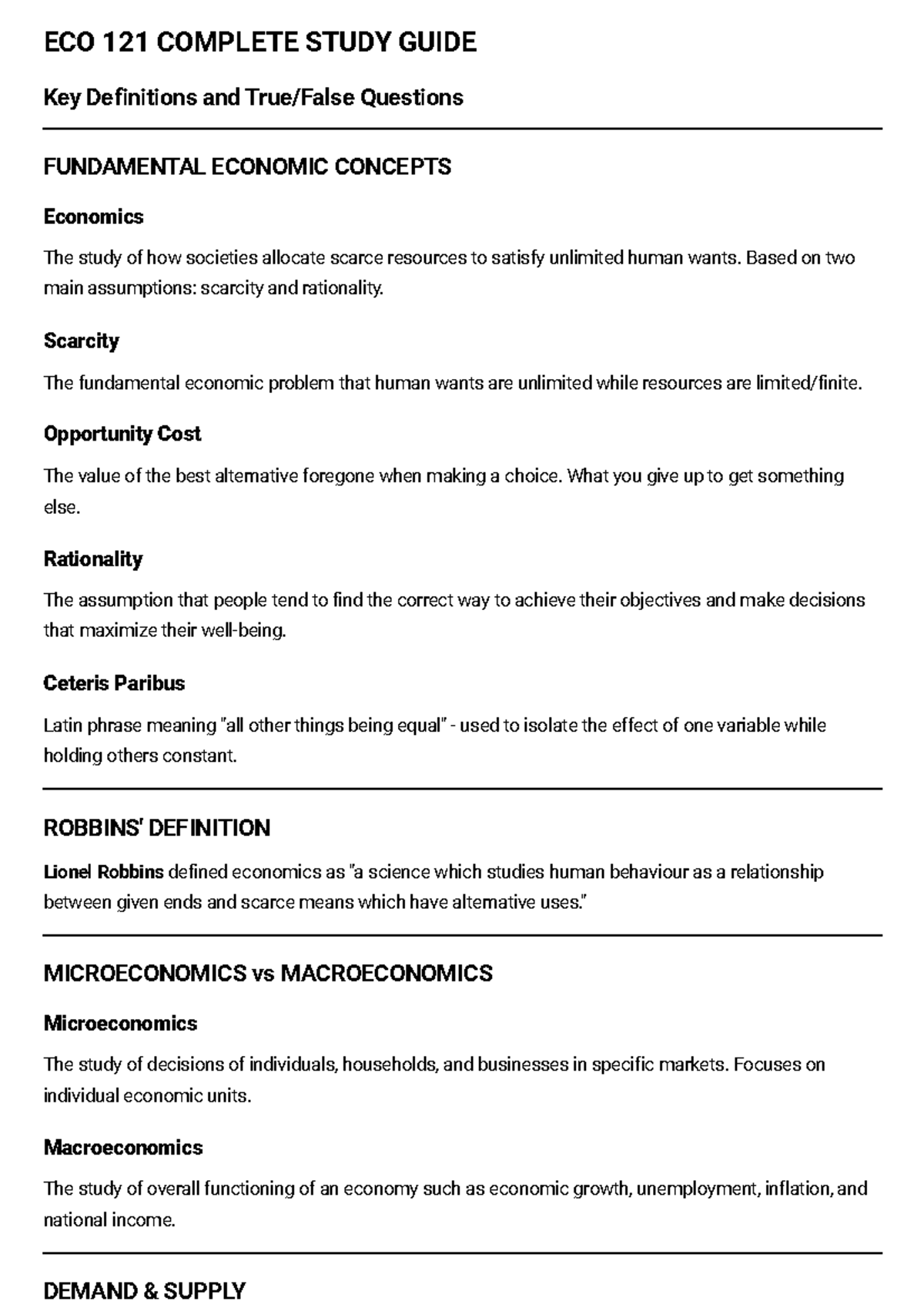 ECO 121 COMPLETE STUDY GUIDE

Key Definitions and True/False Questions

FUNDAMENTAL ECONOMIC CONCEPTS

Economics

The study of how societies allocate scarce resources to satisfy unlimited human wants. Based on two main assumptions: scarcity and rationality.

Scarcity

The fundamental economic problem that human wants are unlimited while resources are limited/finite.

Opportunity Cost

The value of the best alternative foregone when making a choice. What you give up to get something else.

Rationality

The assumption that people tend to find the correct way to achieve their objectives and make decisions that maximize their well-being.

Ceteris Paribus

Latin phrase meaning "all other things being equal" - used to isolate the effect of one variable while holding others constant.

ROBBINS' DEFINITION

Lionel Robbins defined economics as "a science which studies human behaviour as a relationship between given ends and scarce means which have alternative uses."

MICROECONOMICS vs MACROECONOMICS

Microeconomics

The study of decisions of individuals, households, and businesses in specific markets. Focuses on individual economic units.

Macroeconomics

The study of overall functioning of an economy such as economic growth, unemployment, inflation, and national income.

DEMAND & SUPPLY